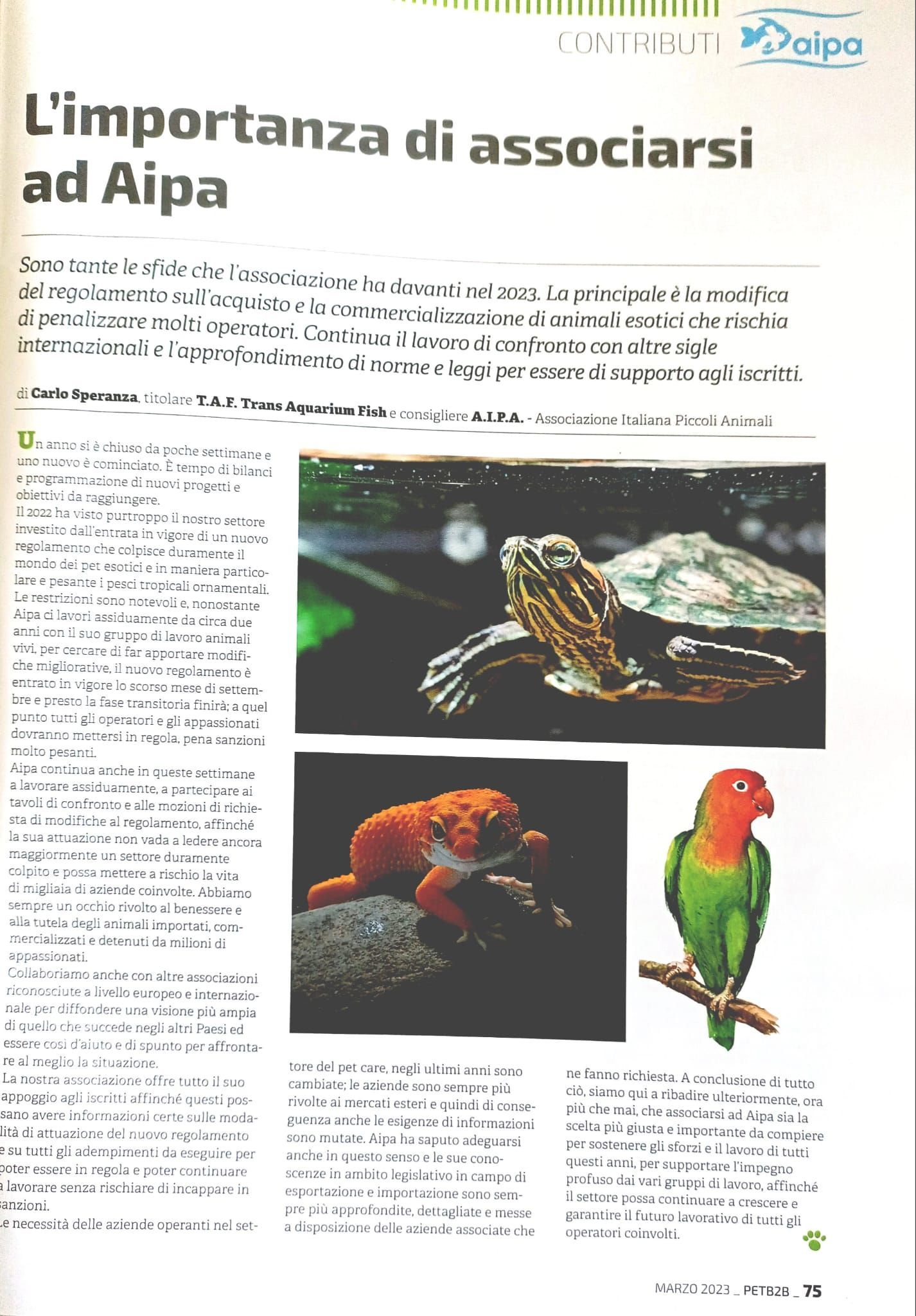 CONTRIBUTI aipa

L'importanza di associarsi ad Aipa

Sono tante le sfide che l'associazione ha davanti nel 2023. La principale è la modifica del regolamento sull'acquisto e la commercializzazione di animali esotici che rischia di penalizzare molti operatori. Continua il lavoro di confronto con altre sigle internazionali e l'approfondimento di norme e leggi per essere di supporto agli iscritti.

di Carlo Speranza, titolare T.A.F. Trans Aquarium Fish e consigliere A.I.P.A. - Associazione Italiana Piccoli Animali

Un anno si è chiuso da poche settimane e uno nuovo è cominciato. È tempo di bilanci e programmazione di nuovi progetti e obiettivi da raggiungere.
Il 2022 ha visto purtroppo il nostro settore investito dall'entrata in vigore di un nuovo regolamento che colpisce duramente il mondo dei pet esotici e in maniera particolare e pesante i pesci tropicali ornamentali. Le restrizioni sono notevoli e, nonostante Aipa ci lavori assiduamente da circa due anni con il suo gruppo di lavoro animali vivi, per cercare di far apportare modifiche migliorative, il nuovo regolamento è entrato in vigore lo scorso mese di settembre e presto la fase transitoria finirà; a quel punto tutti gli operatori e gli appassionati dovranno mettersi in regola, pena sanzioni molto pesanti.
Aipa continua anche in queste settimane a lavorare assiduamente, a partecipare ai tavoli di confronto e alle mozioni di richiesta di modifiche al regolamento, affinché la sua attuazione non vada a ledere ancora maggiormente un settore duramente colpito e possa mettere a rischio la vita di migliaia di aziende coinvolte. Abbiamo sempre un occhio rivolto al benessere e alla tutela degli animali importati, commercializzati e detenuti da milioni di appassionati.
Collaboriamo anche con altre associazioni riconosciute a livello europeo e internazionale per diffondere una visione più ampia di quello che succede negli altri Paesi ed essere così d'aiuto e di spunto per affrontare al meglio la situazione.
La nostra associazione offre tutto il suo appoggio agli iscritti affinché questi possano avere informazioni certe sulle modalità di attuazione del nuovo regolamento e su tutti gli adempimenti da eseguire per poter essere in regola e poter continuare a lavorare senza rischiare di incappare in sanzioni.
Le necessità delle aziende operanti nel settore del pet care, negli ultimi anni sono cambiate; le aziende sono sempre più rivolte ai mercati esteri e quindi di conseguenza anche le esigenze di informazioni sono mutate. Aipa ha saputo adeguarsi anche in questo senso e le sue conoscenze in ambito legislativo in campo di esportazione e importazione sono sempre più approfondite, dettagliate e messe a disposizione delle aziende associate che ne fanno richiesta. A conclusione di tutto ciò, siamo qui a ribadire ulteriormente, ora più che mai, che associarsi ad Aipa sia la scelta più giusta e importante da compiere per sostenere gli sforzi e il lavoro di tutti questi anni, per supportare l'impegno profuso dai vari gruppi di lavoro, affinché il settore possa continuare a crescere e garantire il futuro lavorativo di tutti gli operatori coinvolti.

MARZO 2023 _ PETB2B _ 75